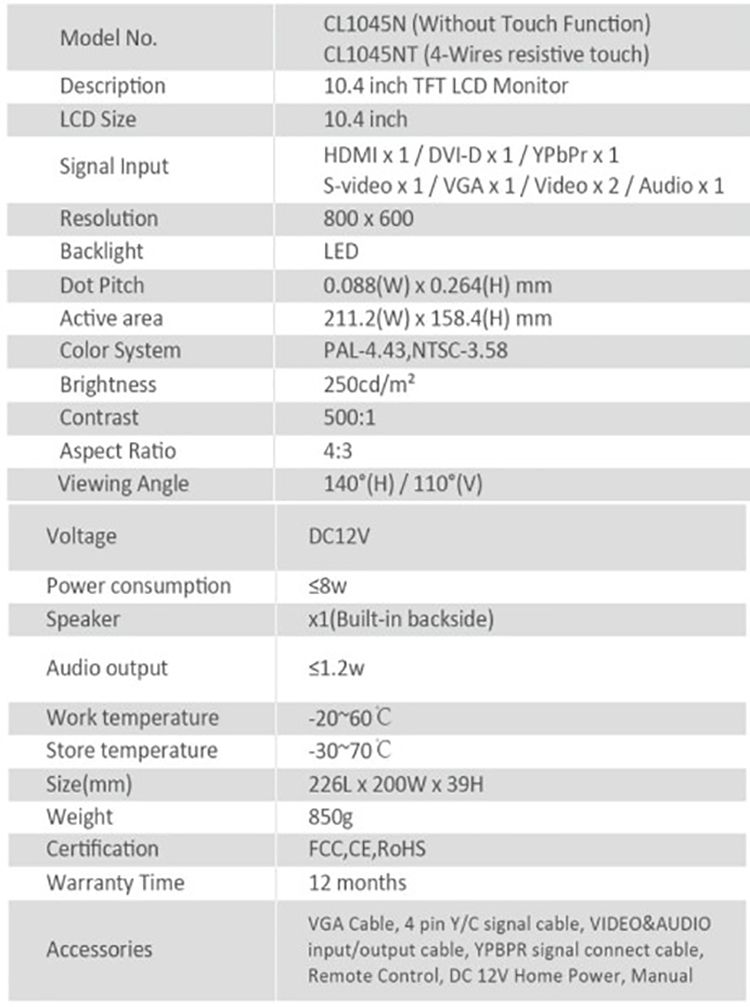 | Model No. | CL1045N (Without Touch Function) CL1045NT (4-Wires resistive touch) |
|---|---|
| Description | 10.4 inch TFT LCD Monitor |
| LCD Size | 10.4 inch |
| Signal Input | HDMI x 1 / DVI-D x 1 / YPbPr x 1 S-video x 1 / VGA x 1 / Video x 2 / Audio x 1 |
| Resolution | 800 x 600 |
| Backlight | LED |
| Dot Pitch | 0.088(W) x 0.264(H) mm |
| Active area | 211.2(W) x 158.4(H) mm |
| Color System | PAL-4.43,NTSC-3.58 |
| Brightness | 250cd/m² |
| Contrast | 500:1 |
| Aspect Ratio | 4:3 |
| Viewing Angle | 140°(H) / 110°(V) |
| Voltage | DC12V |
| Power consumption | ≤8w |
| Speaker | x1(Built-in backside) |
| Audio output | ≤1.2w |
| Work temperature | -20~60℃ |
| Store temperature | -30~70℃ |
| Size(mm) | 226L x 200W x 39H |
| Weight | 850g |
| Certification | FCC,CE,RoHS |
| Warranty Time | 12 months |
| Accessories | VGA Cable, 4 pin Y/C signal cable, VIDEO&AUDIO input/output cable, YPBPR signal connect cable, Remote Control, DC 12V Home Power, Manual |